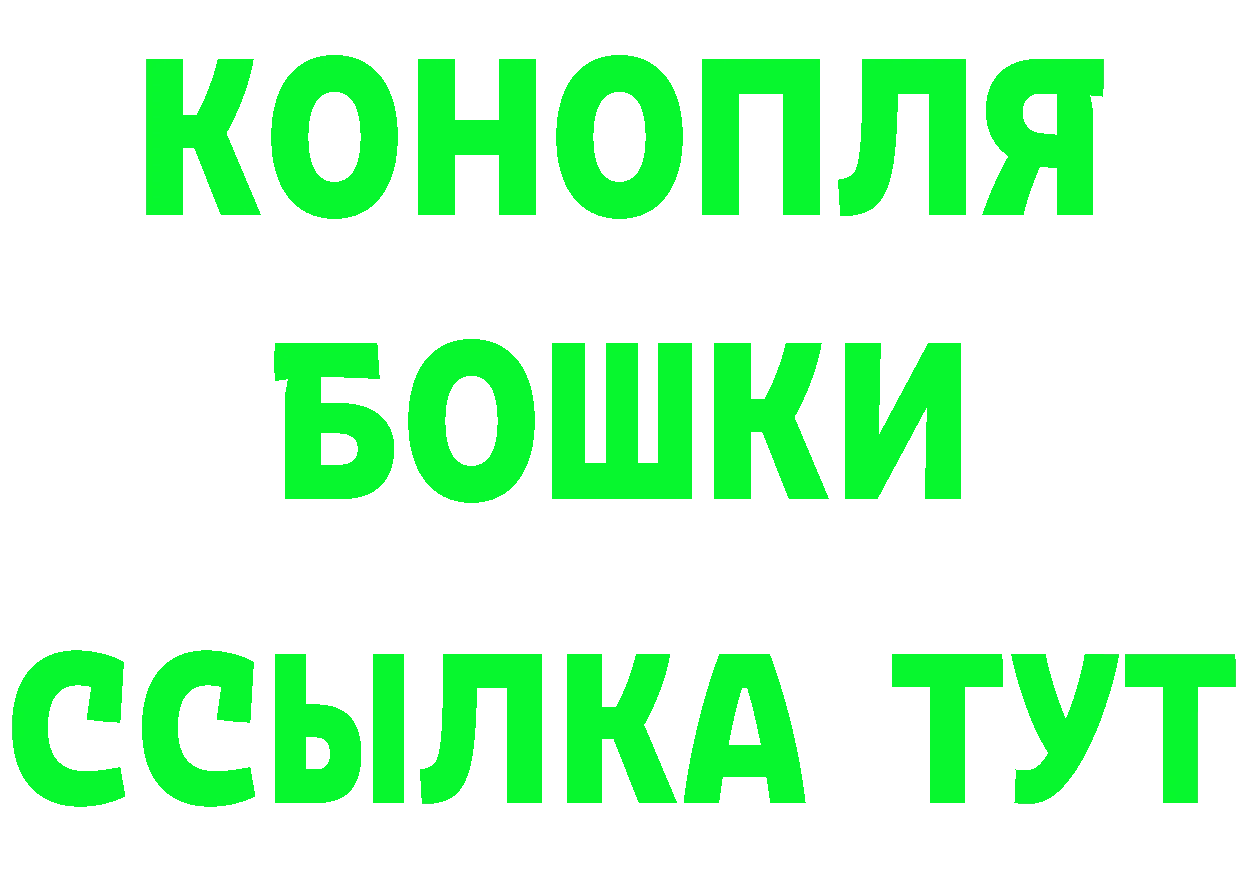 КОНОПЛЯ
БОШКИ
ССЫЛКА ТУТ